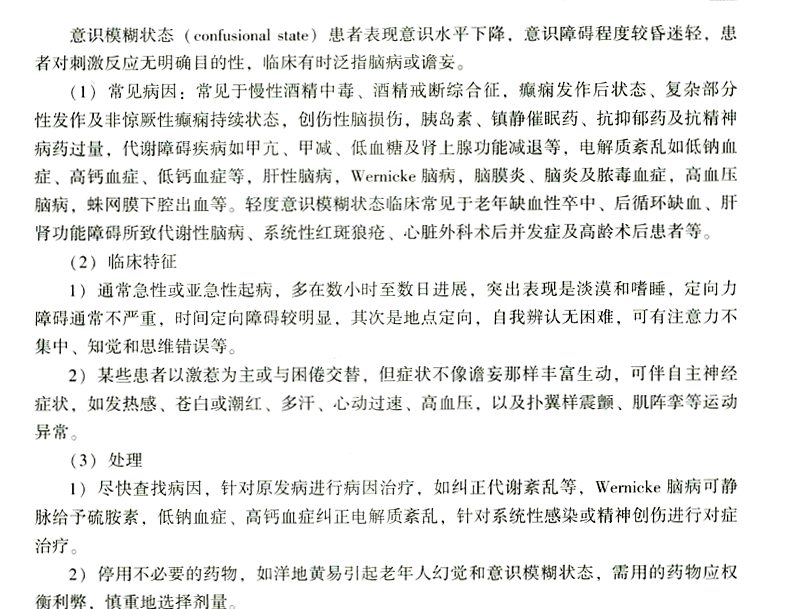 意识模糊状态（confusional state）患者表现意识水平下降，意识障碍程度较昏迷轻，患者对刺激反应无明确目的性，临床有时泛指脑病或谵妄。

（1）常见病因：常见于慢性酒精中毒、酒精戒断综合征，癫痫发作后状态、复杂部分性发作及非惊厥性癫痫持续状态，创伤性脑损伤，胰岛素、镇静催眠药、抗抑郁药及抗精神病药过量，代谢障碍疾病如甲亢、甲减、低血糖及肾上腺功能减退等，电解质紊乱如低钠血症、高钙血症、低钙血症等，肝性脑病，Wernicke脑病，脑膜炎、脑炎及脓毒血症，高血压脑病，蛛网膜下腔出血等。轻度意识模糊状态临床常见于老年缺血性卒中、后循环缺血、肝肾功能障碍所致代谢性脑病、系统性红斑狼疮、心脏外科术后并发症及高龄术后患者等。

（2）临床特征

1）通常急性或亚急性起病，多在数小时至数日进展，突出表现是淡漠和嗜睡，定向力障碍通常不严重，时间定向障碍较明显，其次是地点定向，自我辨认无困难，可有注意力不集中、知觉和思维错误等。

2）某些患者以激惹为主或与困倦交替，但症状不像谵妄那样丰富生动，可伴自主神经症状，如发热感、苍白或潮红、多汗、心动过速、高血压，以及扑翼样震颤、肌阵挛等运动异常。

（3）处理

1）尽快查找病因，针对原发病进行病因治疗，如纠正代谢紊乱等，Wernicke脑病可静脉给予硫胺素，低钠血症、高钙血症纠正电解质紊乱，针对系统性感染或精神创伤进行对症治疗。

2）停用不必要的药物，如洋地黄易引起老年人幻觉和意识模糊状态，需用的药物应权衡利弊，慎重地选择剂量。